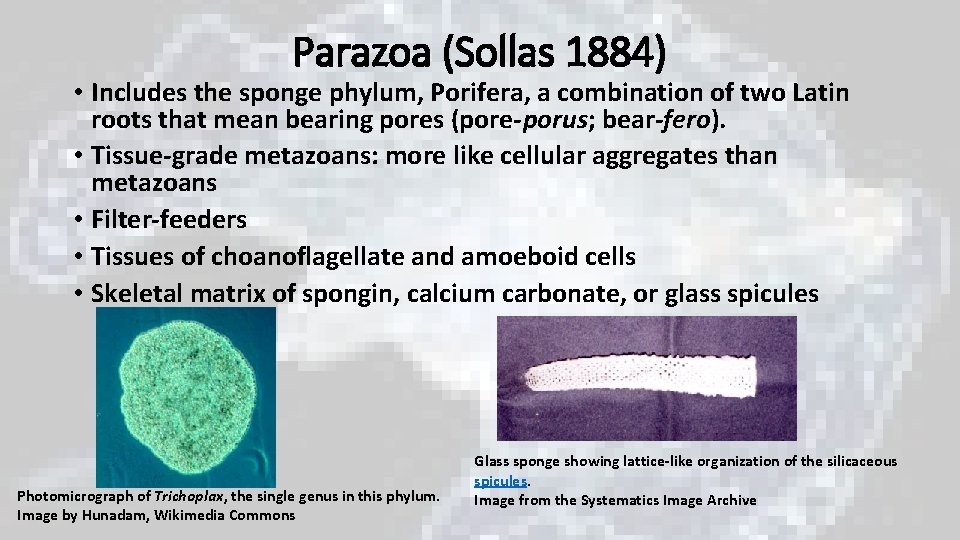 Parazoa (Sollas 1884)

• Includes the sponge phylum, Porifera, a combination of two Latin roots that mean bearing pores (pore-porus; bear-fero).
• Tissue-grade metazoans: more like cellular aggregates than metazoans
• Filter-feeders
• Tissues of choanoflagellate and amoeboid cells
• Skeletal matrix of spongin, calcium carbonate, or glass spicules

Photomicrograph of Trichoplax, the single genus in this phylum. Image by Hunadam, Wikimedia Commons

Glass sponge showing lattice-like organization of the silicaceous spicules.
Image from the Systematics Image Archive